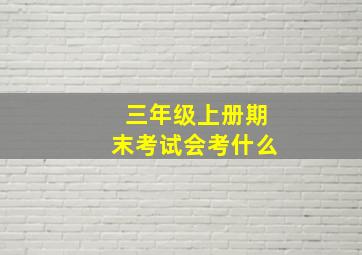 三年级上册期末考试会考什么